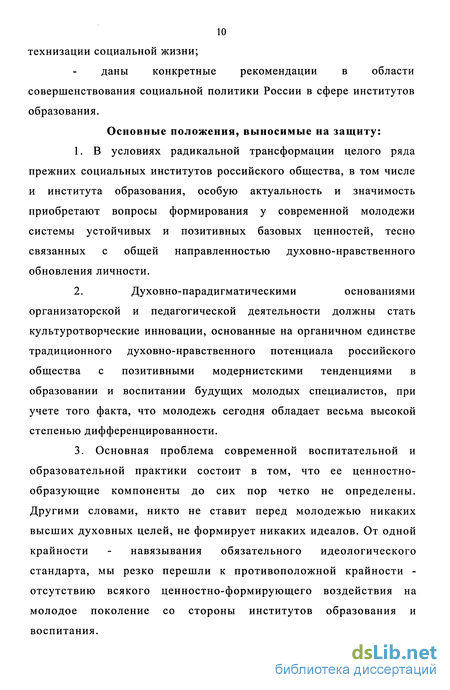 10

технизации социальной жизни;

- даны конкретные рекомендации в области совершенствования социальной политики России в сфере институтов образования.

Основные положения, выносимые на защиту:

1. В условиях радикальной трансформации целого ряда прежних социальных институтов российского общества, в том числе и института образования, особую актуальность и значимость приобретают вопросы формирования у современной молодежи системы устойчивых и позитивных базовых ценностей, тесно связанных с общей направленностью духовно-нравственного обновления личности.

2. Духовно-парадигматическими основаниями организаторской и педагогической деятельности должны стать культуротворческие инновации, основанные на органичном единстве традиционного духовно-нравственного потенциала российского общества с позитивными модернистскими тенденциями в образовании и воспитании будущих молодых специалистов, при учете того факта, что молодежь сегодня обладает весьма высокой степенью дифференцированности.

3. Основная проблема современной воспитательной и образовательной практики состоит в том, что ее ценностно-образующие компоненты до сих пор четко не определены. Другими словами, никто не ставит перед молодежью никаких высших духовных целей, не формирует никаких идеалов. От одной крайности - навязывания обязательного идеологического стандарта, мы резко перешли к противоположной крайности - отсутствию всякого ценностно-формирующего воздействия на молодое поколение со стороны институтов образования и воспитания.

dsLib.net
библиотека диссертаций